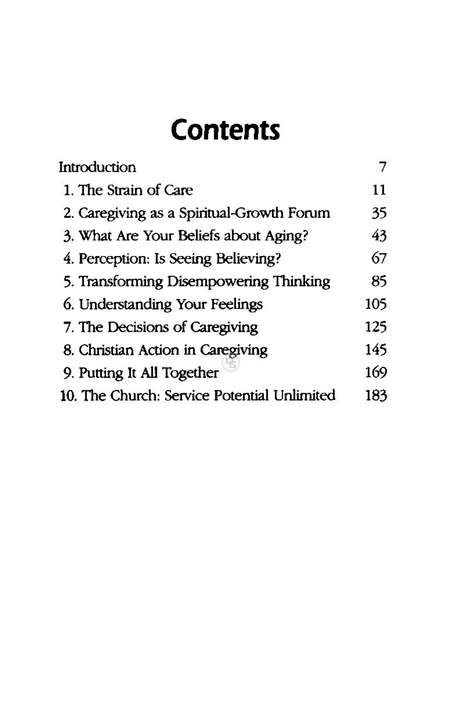 Contents

Introduction 7
1. The Strain of Care 11
2. Caregiving as a Spiritual-Growth Forum 35
3. What Are Your Beliefs about Aging? 43
4. Perception: Is Seeing Believing? 67
5. Transforming Disempowering Thinking 85
6. Understanding Your Feelings 105
7. The Decisions of Caregiving 125
8. Christian Action in Caregiving 145
9. Putting It All Together 169
10. The Church: Service Potential Unlimited 183